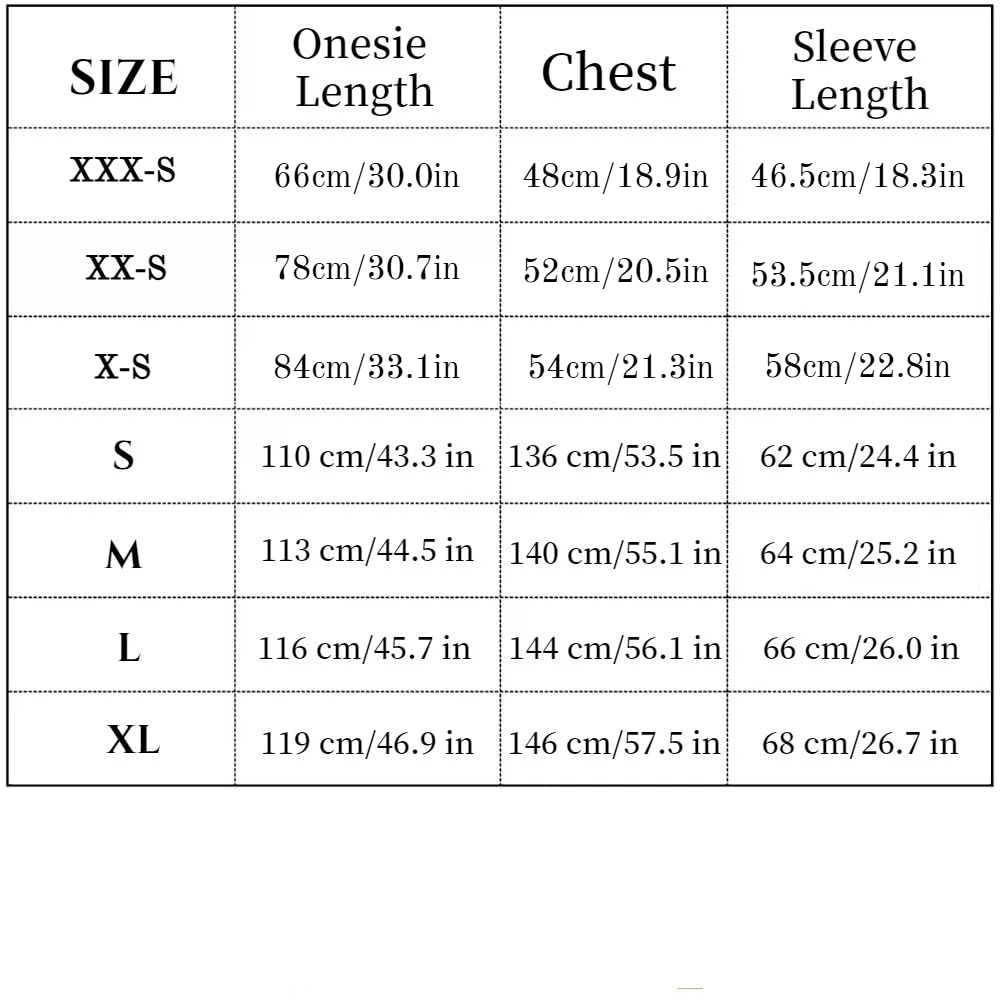 | SIZE | Onesie Length | Chest | Sleeve Length |
|---|---|---|---|
| XXX-S | 66cm/30.0in | 48cm/18.9in | 46.5cm/18.3in |
| XX-S | 78cm/30.7in | 52cm/20.5in | 53.5cm/21.1in |
| X-S | 84cm/33.1in | 54cm/21.3in | 58cm/22.8in |
| S | 110 cm/43.3 in | 136 cm/53.5 in | 62 cm/24.4 in |
| M | 113 cm/44.5 in | 140 cm/55.1 in | 64 cm/25.2 in |
| L | 116 cm/45.7 in | 144 cm/56.1 in | 66 cm/26.0 in |
| XL | 119 cm/46.9 in | 146 cm/57.5 in | 68 cm/26.7 in |